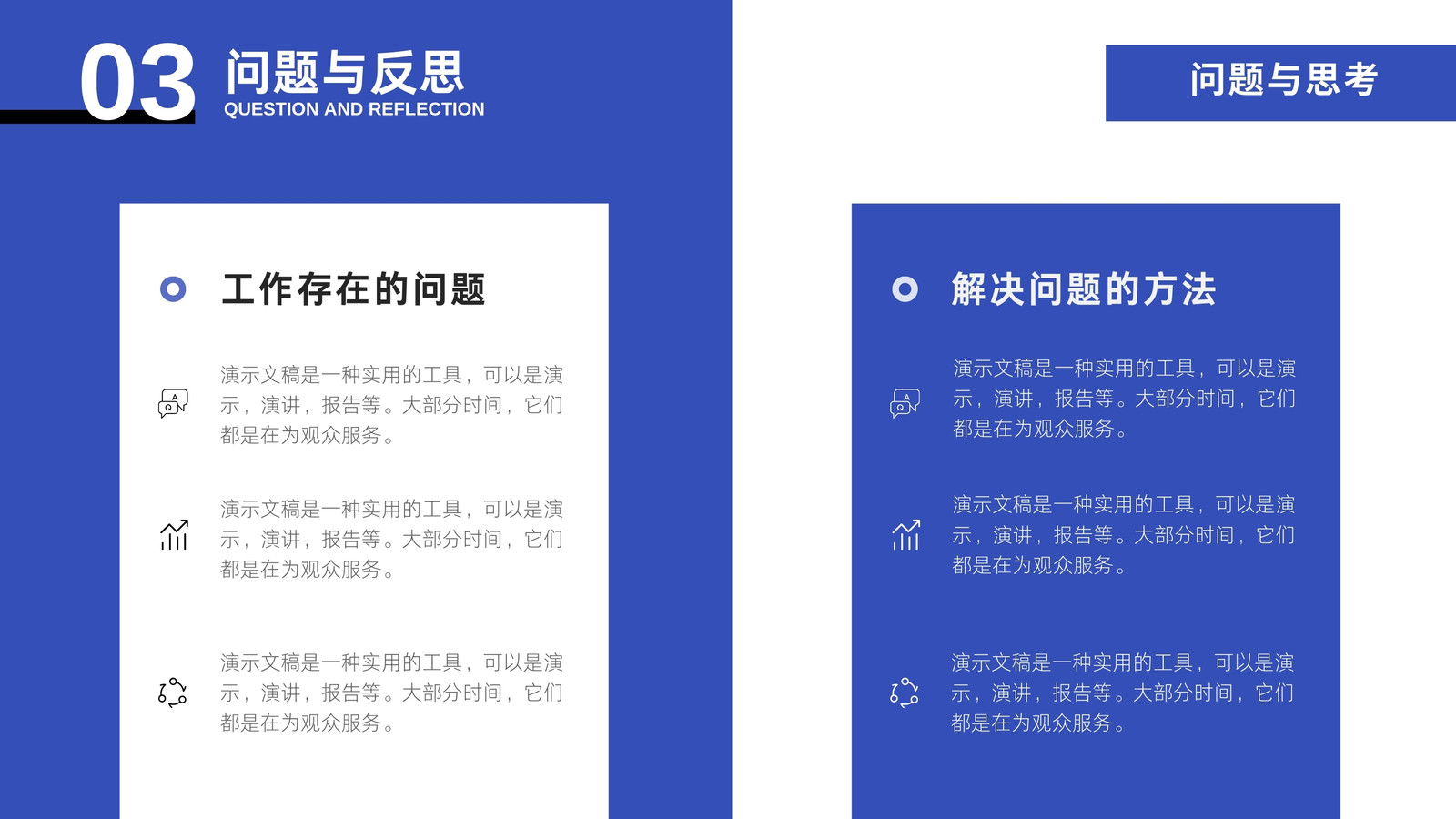 03 问题与反思
QUESTION AND REFLECTION

问题与思考

工作存在的问题

演示文稿是一种实用的工具，可以是演示，演讲，报告等。大部分时间，它们都是在为观众服务。

演示文稿是一种实用的工具，可以是演示，演讲，报告等。大部分时间，它们都是在为观众服务。

演示文稿是一种实用的工具，可以是演示，演讲，报告等。大部分时间，它们都是在为观众服务。

解决问题的方法

演示文稿是一种实用的工具，可以是演示，演讲，报告等。大部分时间，它们都是在为观众服务。

演示文稿是一种实用的工具，可以是演示，演讲，报告等。大部分时间，它们都是在为观众服务。

演示文稿是一种实用的工具，可以是演示，演讲，报告等。大部分时间，它们都是在为观众服务。